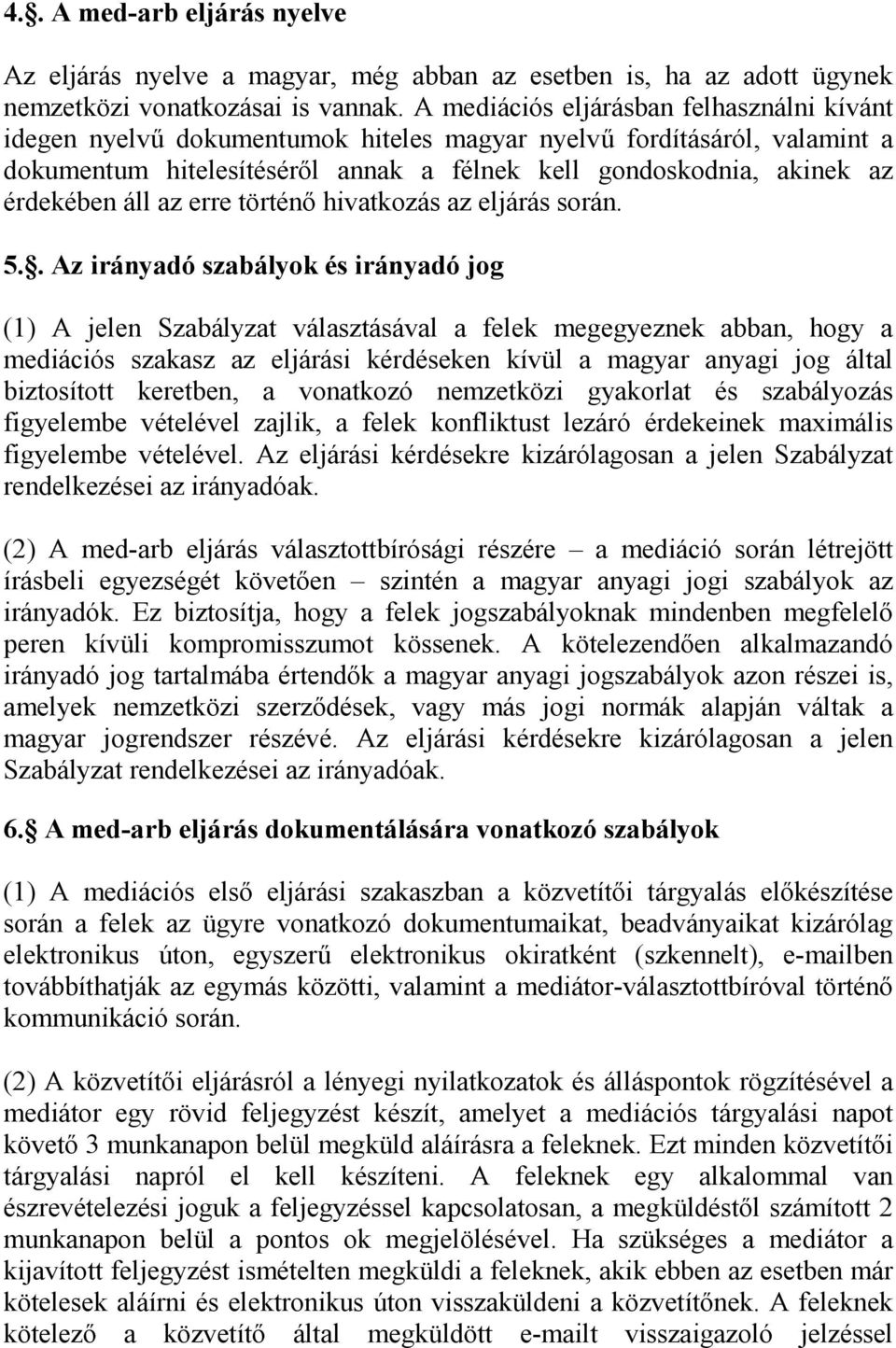 4.§. A med-arb eljárás nyelve

Az eljárás nyelve a magyar, még abban az esetben is, ha az adott ügynek nemzetközi vonatkozásai is vannak. A mediációs eljárásban felhasználni kívánt idegen nyelvű dokumentumok hiteles magyar nyelvű fordításáról, valamint a dokumentum hitelesítéséről annak a félnek kell gondoskodnia, akinek az érdekében áll az erre történő hivatkozás az eljárás során.

5.§. Az irányadó szabályok és irányadó jog

(1) A jelen Szabályzat választásával a felek megegyeznek abban, hogy a mediációs szakasz az eljárási kérdéseken kívül a magyar anyagi jog által biztosított keretben, a vonatkozó nemzetközi gyakorlat és szabályozás figyelembe vételével zajlik, a felek konfliktust lezáró érdekeinek maximális figyelembe vételével. Az eljárási kérdésekre kizárólagosan a jelen Szabályzat rendelkezései az irányadóak.

(2) A med-arb eljárás választottbírósági részére – a mediáció során létrejött írásbeli egyezségét követően – szintén a magyar anyagi jogi szabályok az irányadók. Ez biztosítja, hogy a felek jogszabályoknak mindenben megfelelő peren kívüli kompromisszumot kössenek. A kötelezendően alkalmazandó irányadó jog tartalmába értendők a magyar anyagi jogszabályok azon részei is, amelyek nemzetközi szerződések, vagy más jogi normák alapján váltak a magyar jogrendszer részévé. Az eljárási kérdésekre kizárólagosan a jelen Szabályzat rendelkezései az irányadóak.

6.§ A med-arb eljárás dokumentálására vonatkozó szabályok

(1) A mediációs első eljárási szakaszban a közvetítői tárgyalás előkészítése során a felek az ügyre vonatkozó dokumentumaikat, beadványaikat kizárólag elektronikus úton, egyszerű elektronikus okiratként (szkennelt), e-mailben továbbíthatják az egymás közötti, valamint a mediátor-választottbíróval történő kommunikáció során.

(2) A közvetítői eljárásról a lényegi nyilatkozatok és álláspontok rögzítésével a mediátor egy rövid feljegyzést készít, amelyet a mediációs tárgyalási napot követő 3 munkanapon belül megküld aláírásra a feleknek. Ezt minden közvetítői tárgyalási napról el kell készíteni. A feleknek egy alkalommal van észrevételezési joguk a feljegyzéssel kapcsolatosan, a megküldéstől számított 2 munkanapon belül a pontos ok megjelölésével. Ha szükséges a mediátor a kijavított feljegyzést ismételten megküldi a feleknek, akik ebben az esetben már kötelesek aláírni és elektronikus úton visszaküldeni a közvetítőnek. A feleknek kötelező a közvetítő által megküldött e-mailt visszaigazoló jelzéssel